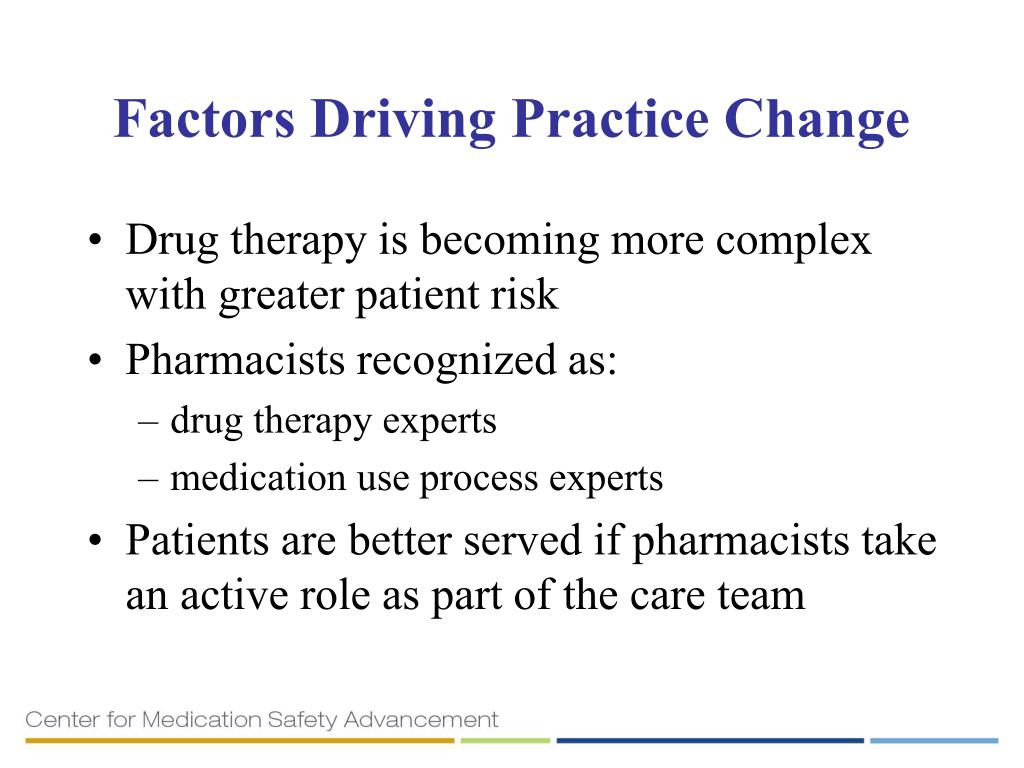 Factors Driving Practice Change

• Drug therapy is becoming more complex with greater patient risk
• Pharmacists recognized as:
– drug therapy experts
– medication use process experts
• Patients are better served if pharmacists take an active role as part of the care team

Center for Medication Safety Advancement